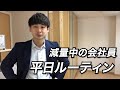 減量中の会社員
平日ルーティン